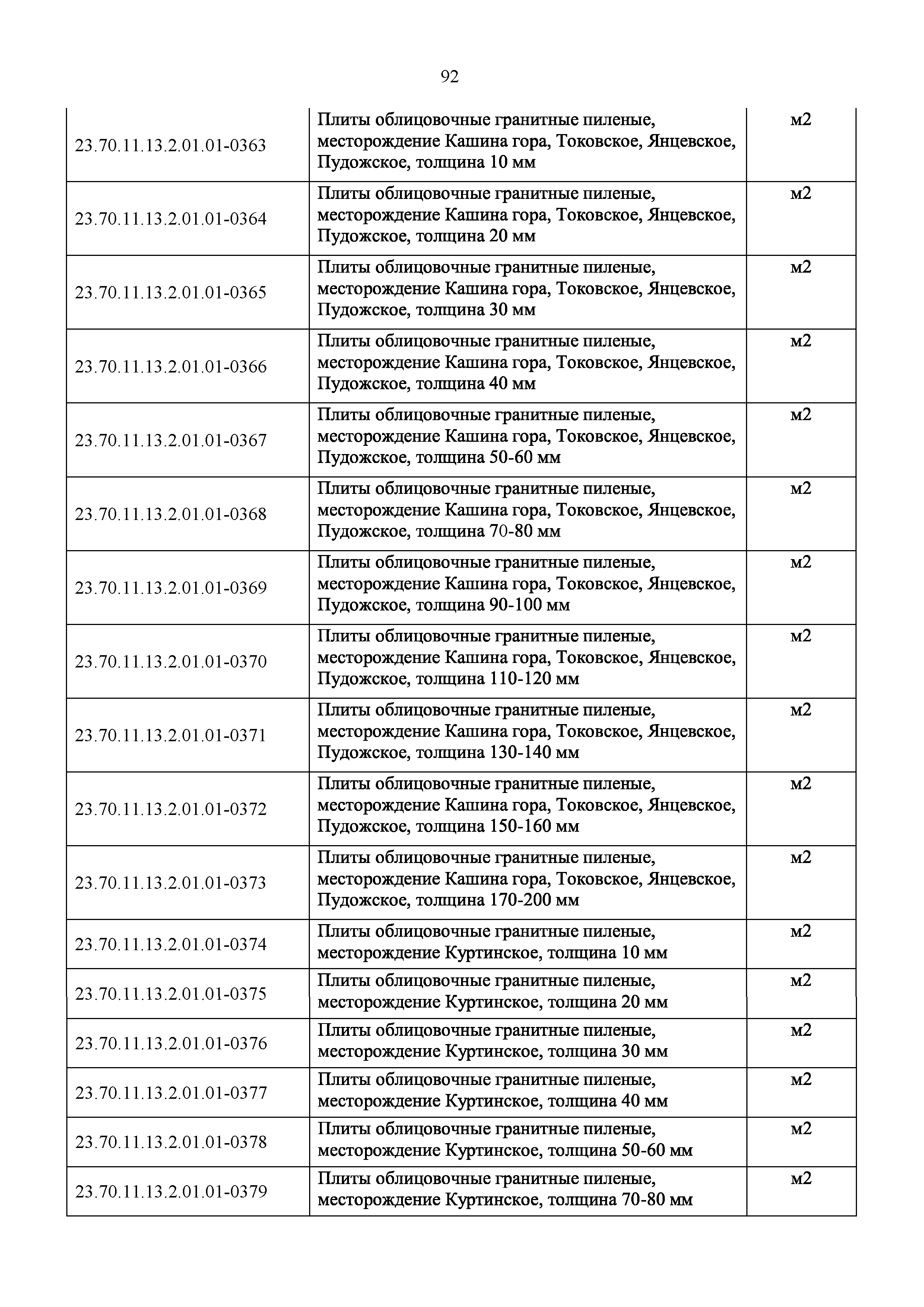 92

| | | |
|---|---|---|
| 23.70.11.13.2.01.01-0363 | Плиты облицовочные гранитные пиленые, месторождение Кашина гора, Токовское, Янцевское, Пудожское, толщина 10 мм | м2 |
| 23.70.11.13.2.01.01-0364 | Плиты облицовочные гранитные пиленые, месторождение Кашина гора, Токовское, Янцевское, Пудожское, толщина 20 мм | м2 |
| 23.70.11.13.2.01.01-0365 | Плиты облицовочные гранитные пиленые, месторождение Кашина гора, Токовское, Янцевское, Пудожское, толщина 30 мм | м2 |
| 23.70.11.13.2.01.01-0366 | Плиты облицовочные гранитные пиленые, месторождение Кашина гора, Токовское, Янцевское, Пудожское, толщина 40 мм | м2 |
| 23.70.11.13.2.01.01-0367 | Плиты облицовочные гранитные пиленые, месторождение Кашина гора, Токовское, Янцевское, Пудожское, толщина 50-60 мм | м2 |
| 23.70.11.13.2.01.01-0368 | Плиты облицовочные гранитные пиленые, месторождение Кашина гора, Токовское, Янцевское, Пудожское, толщина 70-80 мм | м2 |
| 23.70.11.13.2.01.01-0369 | Плиты облицовочные гранитные пиленые, месторождение Кашина гора, Токовское, Янцевское, Пудожское, толщина 90-100 мм | м2 |
| 23.70.11.13.2.01.01-0370 | Плиты облицовочные гранитные пиленые, месторождение Кашина гора, Токовское, Янцевское, Пудожское, толщина 110-120 мм | м2 |
| 23.70.11.13.2.01.01-0371 | Плиты облицовочные гранитные пиленые, месторождение Кашина гора, Токовское, Янцевское, Пудожское, толщина 130-140 мм | м2 |
| 23.70.11.13.2.01.01-0372 | Плиты облицовочные гранитные пиленые, месторождение Кашина гора, Токовское, Янцевское, Пудожское, толщина 150-160 мм | м2 |
| 23.70.11.13.2.01.01-0373 | Плиты облицовочные гранитные пиленые, месторождение Кашина гора, Токовское, Янцевское, Пудожское, толщина 170-200 мм | м2 |
| 23.70.11.13.2.01.01-0374 | Плиты облицовочные гранитные пиленые, месторождение Куртинское, толщина 10 мм | м2 |
| 23.70.11.13.2.01.01-0375 | Плиты облицовочные гранитные пиленые, месторождение Куртинское, толщина 20 мм | м2 |
| 23.70.11.13.2.01.01-0376 | Плиты облицовочные гранитные пиленые, месторождение Куртинское, толщина 30 мм | м2 |
| 23.70.11.13.2.01.01-0377 | Плиты облицовочные гранитные пиленые, месторождение Куртинское, толщина 40 мм | м2 |
| 23.70.11.13.2.01.01-0378 | Плиты облицовочные гранитные пиленые, месторождение Куртинское, толщина 50-60 мм | м2 |
| 23.70.11.13.2.01.01-0379 | Плиты облицовочные гранитные пиленые, месторождение Куртинское, толщина 70-80 мм | м2 |